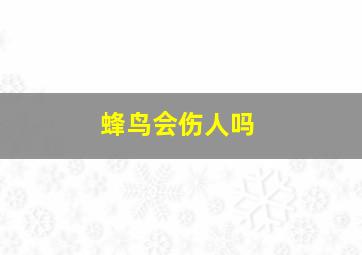 蜂鸟会伤人吗